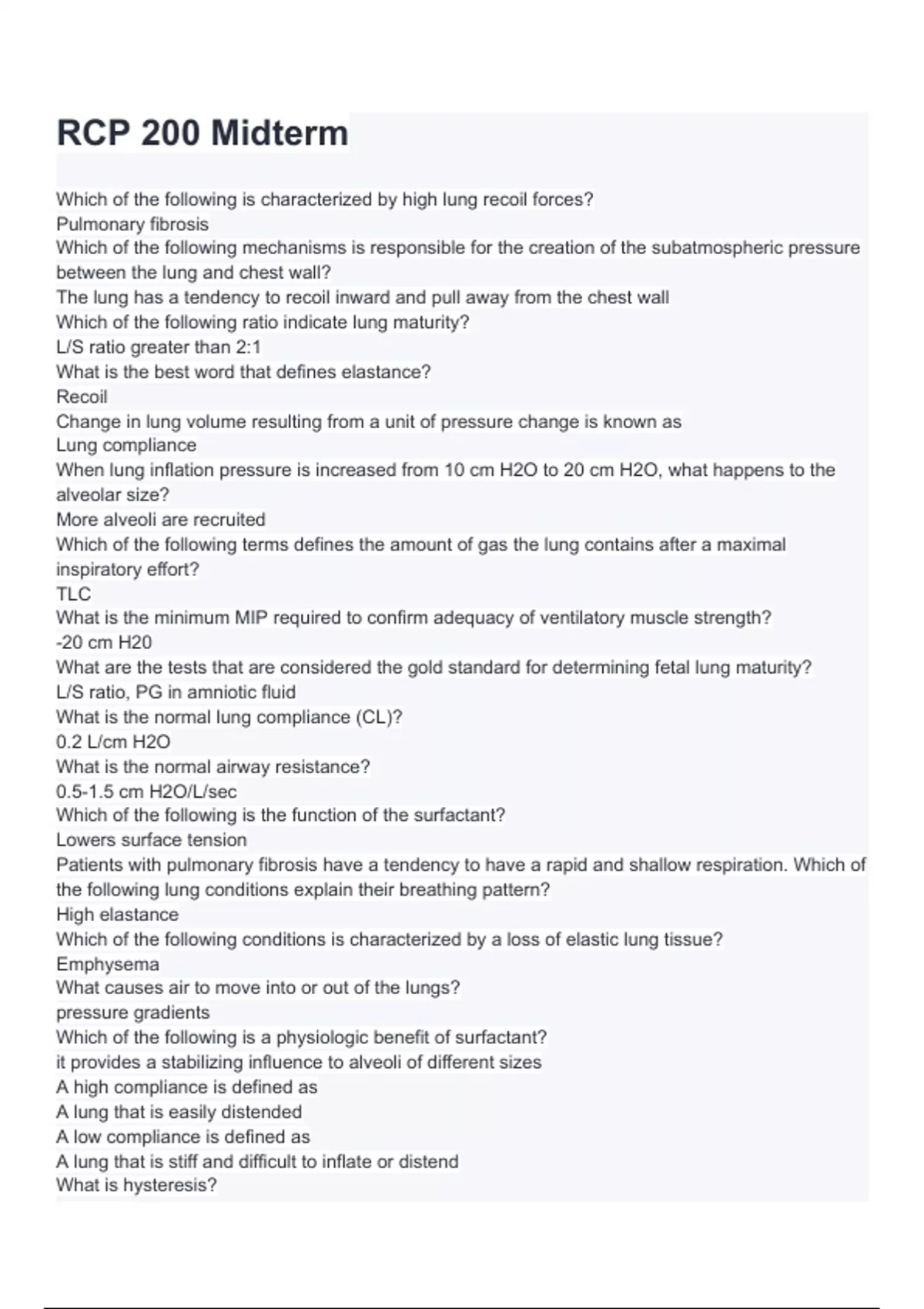 RCP 200 Midterm

Which of the following is characterized by high lung recoil forces?
Pulmonary fibrosis
Which of the following mechanisms is responsible for the creation of the subatmospheric pressure between the lung and chest wall?
The lung has a tendency to recoil inward and pull away from the chest wall
Which of the following ratio indicate lung maturity?
L/S ratio greater than 2:1
What is the best word that defines elastance?
Recoil
Change in lung volume resulting from a unit of pressure change is known as
Lung compliance
When lung inflation pressure is increased from 10 cm H2O to 20 cm H2O, what happens to the alveolar size?
More alveoli are recruited
Which of the following terms defines the amount of gas the lung contains after a maximal inspiratory effort?
TLC
What is the minimum MIP required to confirm adequacy of ventilatory muscle strength?
-20 cm H20
What are the tests that are considered the gold standard for determining fetal lung maturity?
L/S ratio, PG in amniotic fluid
What is the normal lung compliance (CL)?
0.2 L/cm H2O
What is the normal airway resistance?
0.5-1.5 cm H2O/L/sec
Which of the following is the function of the surfactant?
Lowers surface tension
Patients with pulmonary fibrosis have a tendency to have a rapid and shallow respiration. Which of the following lung conditions explain their breathing pattern?
High elastance
Which of the following conditions is characterized by a loss of elastic lung tissue?
Emphysema
What causes air to move into or out of the lungs?
pressure gradients
Which of the following is a physiologic benefit of surfactant?
it provides a stabilizing influence to alveoli of different sizes
A high compliance is defined as
A lung that is easily distended
A low compliance is defined as
A lung that is stiff and difficult to inflate or distend
What is hysteresis?